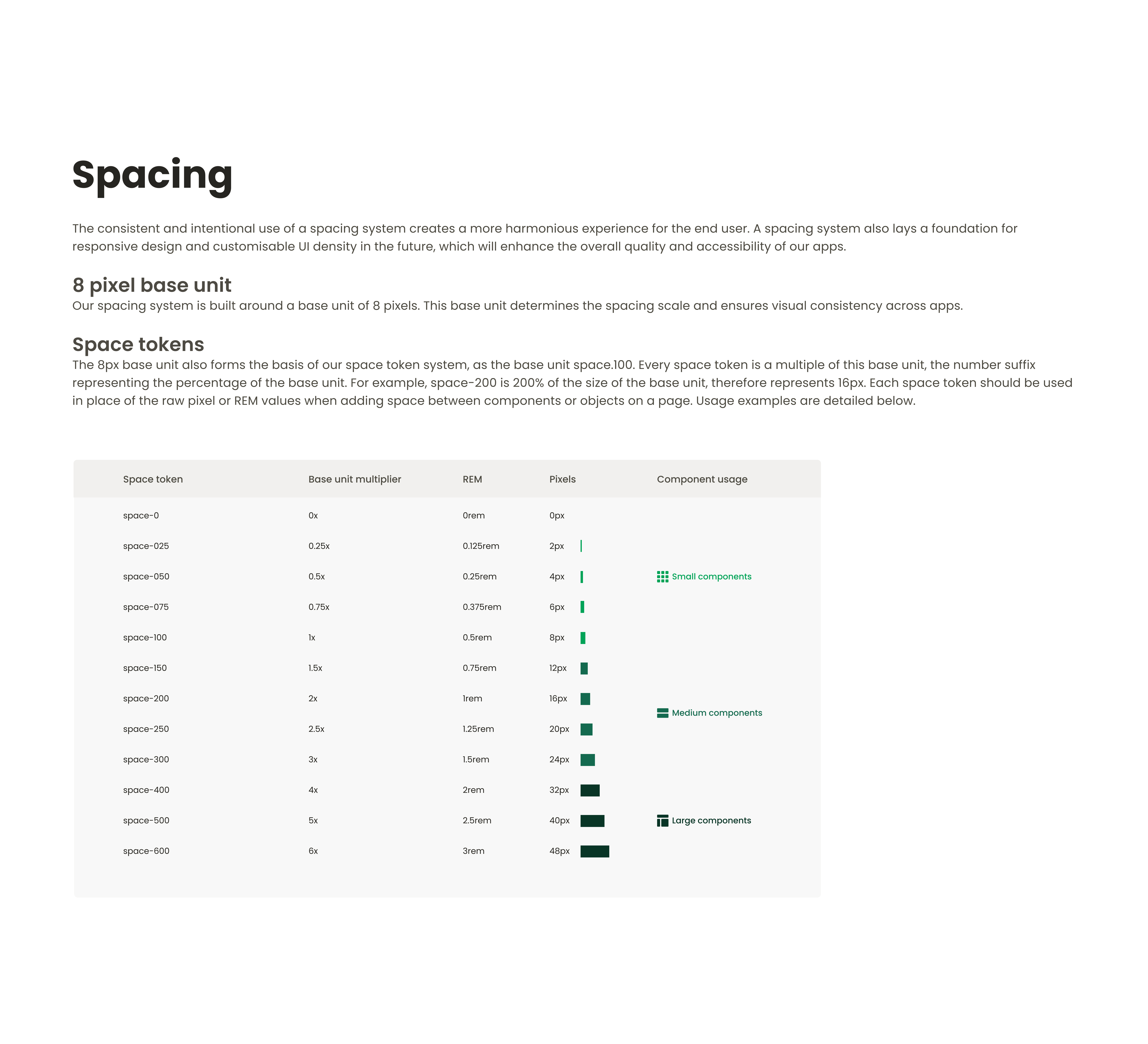 Spacing

The consistent and intentional use of a spacing system creates a more harmonious experience for the end user. A spacing system also lays a foundation for responsive design and customisable UI density in the future, which will enhance the overall quality and accessibility of our apps.

8 pixel base unit

Our spacing system is built around a base unit of 8 pixels. This base unit determines the spacing scale and ensures visual consistency across apps.

Space tokens

The 8px base unit also forms the basis of our space token system, as the base unit space.100. Every space token is a multiple of this base unit, the number suffix representing the percentage of the base unit. For example, space-200 is 200% of the size of the base unit, therefore represents 16px. Each space token should be used in place of the raw pixel or REM values when adding space between components or objects on a page. Usage examples are detailed below.

| Space token | Base unit multiplier | REM | Pixels | Component usage |
|---|---|---|---|---|
| space-0 | 0x | 0rem | 0px | |
| space-025 | 0.25x | 0.125rem | 2px | |
| space-050 | 0.5x | 0.25rem | 4px | Small components |
| space-075 | 0.75x | 0.375rem | 6px | |
| space-100 | 1x | 0.5rem | 8px | |
| space-150 | 1.5x | 0.75rem | 12px | |
| space-200 | 2x | 1rem | 16px | Medium components |
| space-250 | 2.5x | 1.25rem | 20px | |
| space-300 | 3x | 1.5rem | 24px | |
| space-400 | 4x | 2rem | 32px | |
| space-500 | 5x | 2.5rem | 40px | Large components |
| space-600 | 6x | 3rem | 48px | |